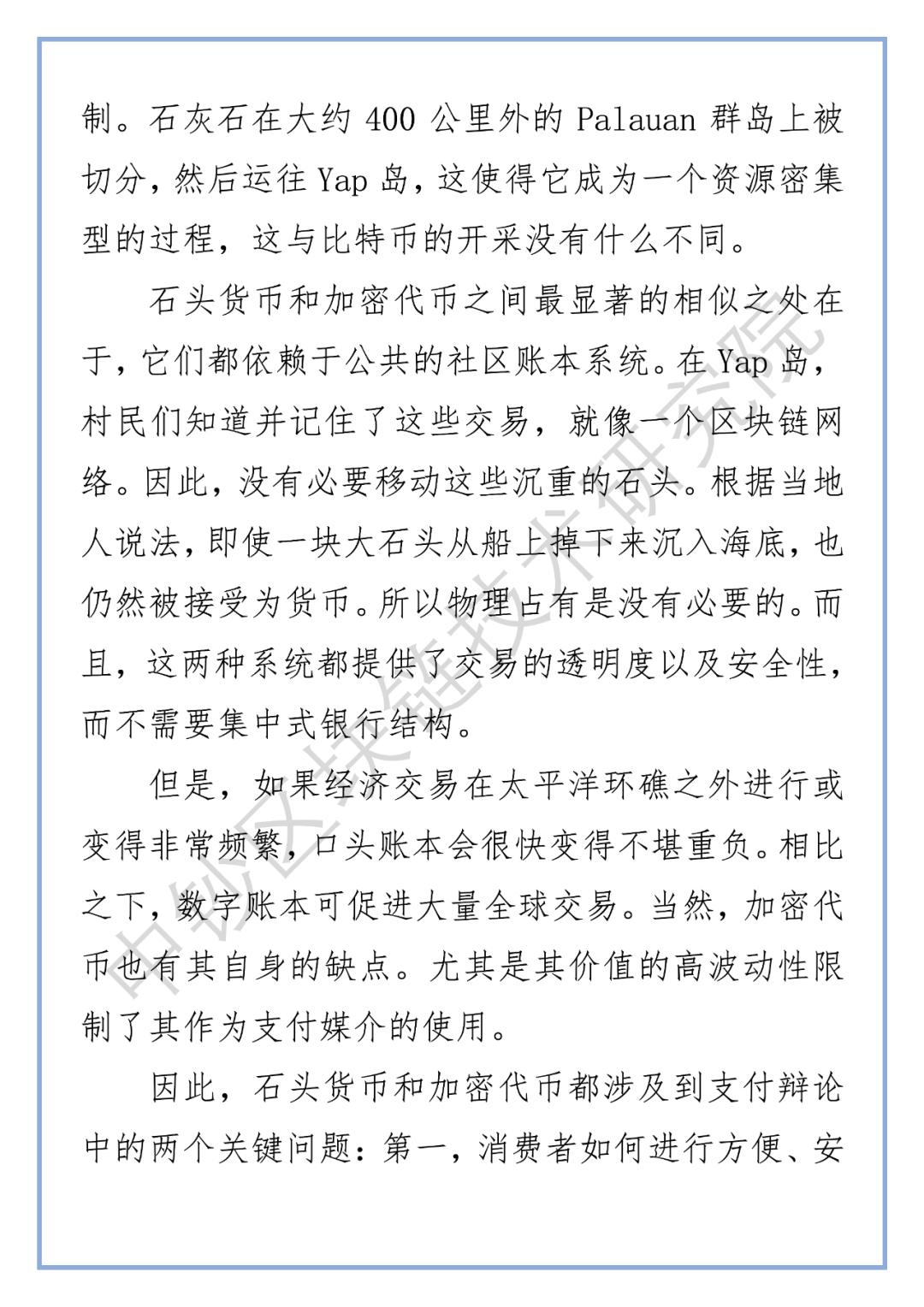 制。石灰石在大约 400 公里外的 Palauan 群岛上被切分，然后运往 Yap 岛，这使得它成为一个资源密集型的过程，这与比特币的开采没有什么不同。

石头货币和加密代币之间最显著的相似之处在于，它们都依赖于公共的社区账本系统。在 Yap 岛，村民们知道并记住了这些交易，就像一个区块链网络。因此，没有必要移动这些沉重的石头。根据当地人说法，即使一块大石头从船上掉下来沉入海底，也仍然被接受为货币。所以物理占有是没有必要的。而且，这两种系统都提供了交易的透明度以及安全性，而不需要集中式银行结构。

但是，如果经济交易在太平洋环礁之外进行或变得非常频繁，口头账本会很快变得不堪重负。相比之下，数字账本可促进大量全球交易。当然，加密代币也有其自身的缺点。尤其是其价值的高波动性限制了其作为支付媒介的使用。

因此，石头货币和加密代币都涉及到支付辩论中的两个关键问题：第一，消费者如何进行方便、安

中钞区块链技术研究院